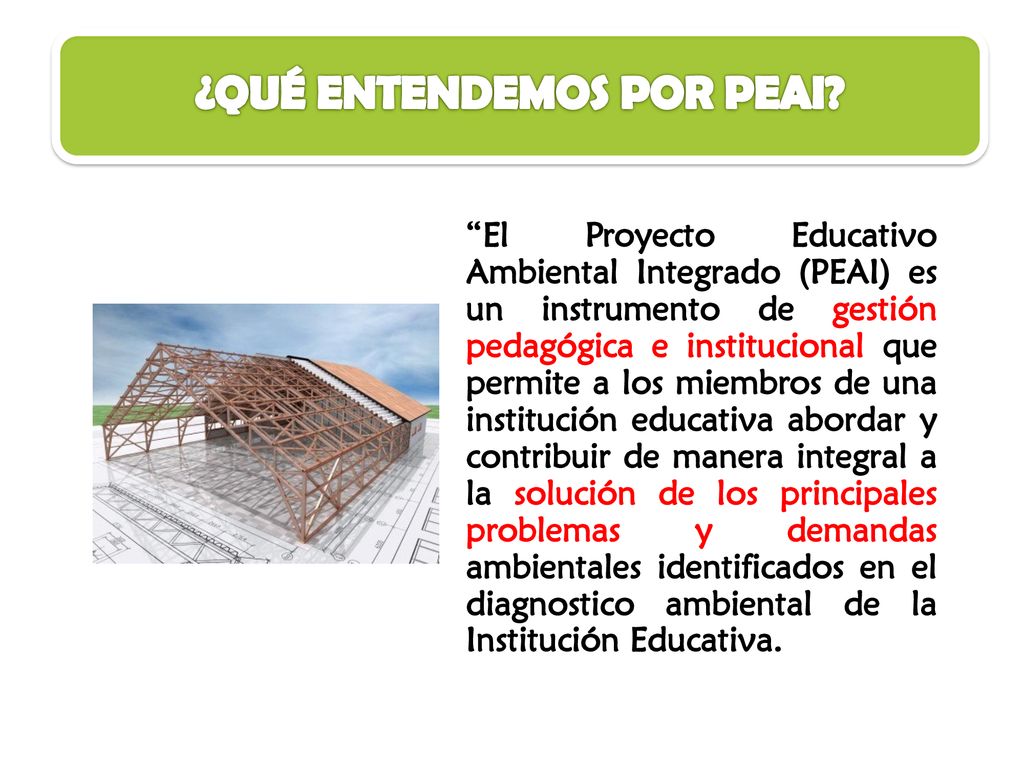 ¿QUÉ ENTENDEMOS POR PEAI?

“El Proyecto Educativo Ambiental Integrado (PEAI) es un instrumento de gestión pedagógica e institucional que permite a los miembros de una institución educativa abordar y contribuir de manera integral a la solución de los principales problemas y demandas ambientales identificados en el diagnostico ambiental de la Institución Educativa.